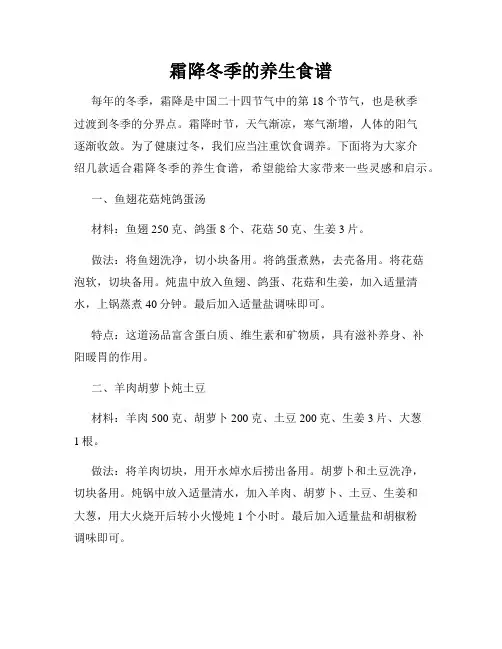 霜降冬季的养生食谱

每年的冬季，霜降是中国二十四节气中的第18个节气，也是秋季过渡到冬季的分界点。霜降时节，天气渐凉，寒气渐增，人体的阳气逐渐收敛。为了健康过冬，我们应当注重饮食调养。下面将为大家介绍几款适合霜降冬季的养生食谱，希望能给大家带来一些灵感和启示。

一、鱼翅花菇炖鸽蛋汤

材料：鱼翅250克、鸽蛋8个、花菇50克、生姜3片。

做法：将鱼翅洗净，切小块备用。将鸽蛋煮熟，去壳备用。将花菇泡软，切块备用。炖盅中放入鱼翅、鸽蛋、花菇和生姜，加入适量清水，上锅蒸煮40分钟。最后加入适量盐调味即可。

特点：这道汤品富含蛋白质、维生素和矿物质，具有滋补养身、补阳暖胃的作用。

二、羊肉胡萝卜炖土豆

材料：羊肉500克、胡萝卜200克、土豆200克、生姜3片、大葱1根。

做法：将羊肉切块，用开水焯水后捞出备用。胡萝卜和土豆洗净，切块备用。炖锅中放入适量清水，加入羊肉、胡萝卜、土豆、生姜和大葱，用大火烧开后转小火慢炖1个小时。最后加入适量盐和胡椒粉调味即可。